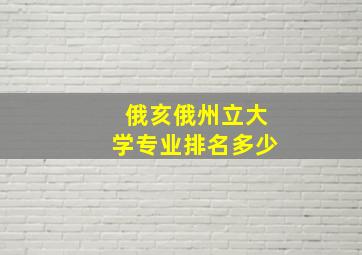 俄亥俄州立大学专业排名多少